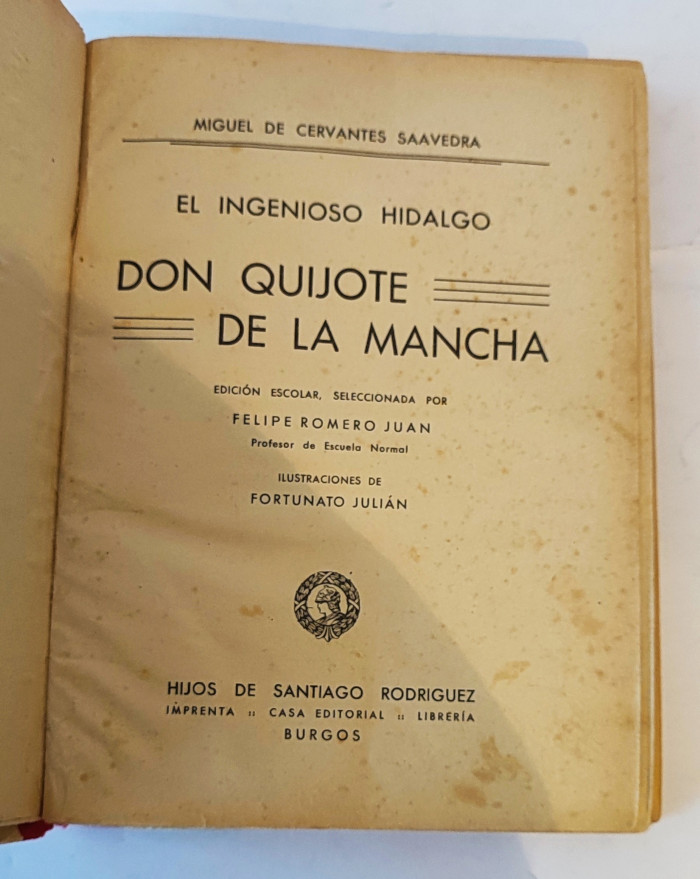 MIGUEL DE CERVANTES SAAVEDRA

EL INGENIOSO HIDALGO

DON QUIJOTE
DE LA MANCHA

EDICIÓN ESCOLAR, SELECCIONADA POR

FELIPE ROMERO JUAN
Profesor de Escuela Normal

ILUSTRACIONES DE
FORTUNATO JULIÁN

HIJOS DE SANTIAGO RODRIGUEZ
IMPRENTA :: CASA EDITORIAL :: LIBRERÍA
BURGOS